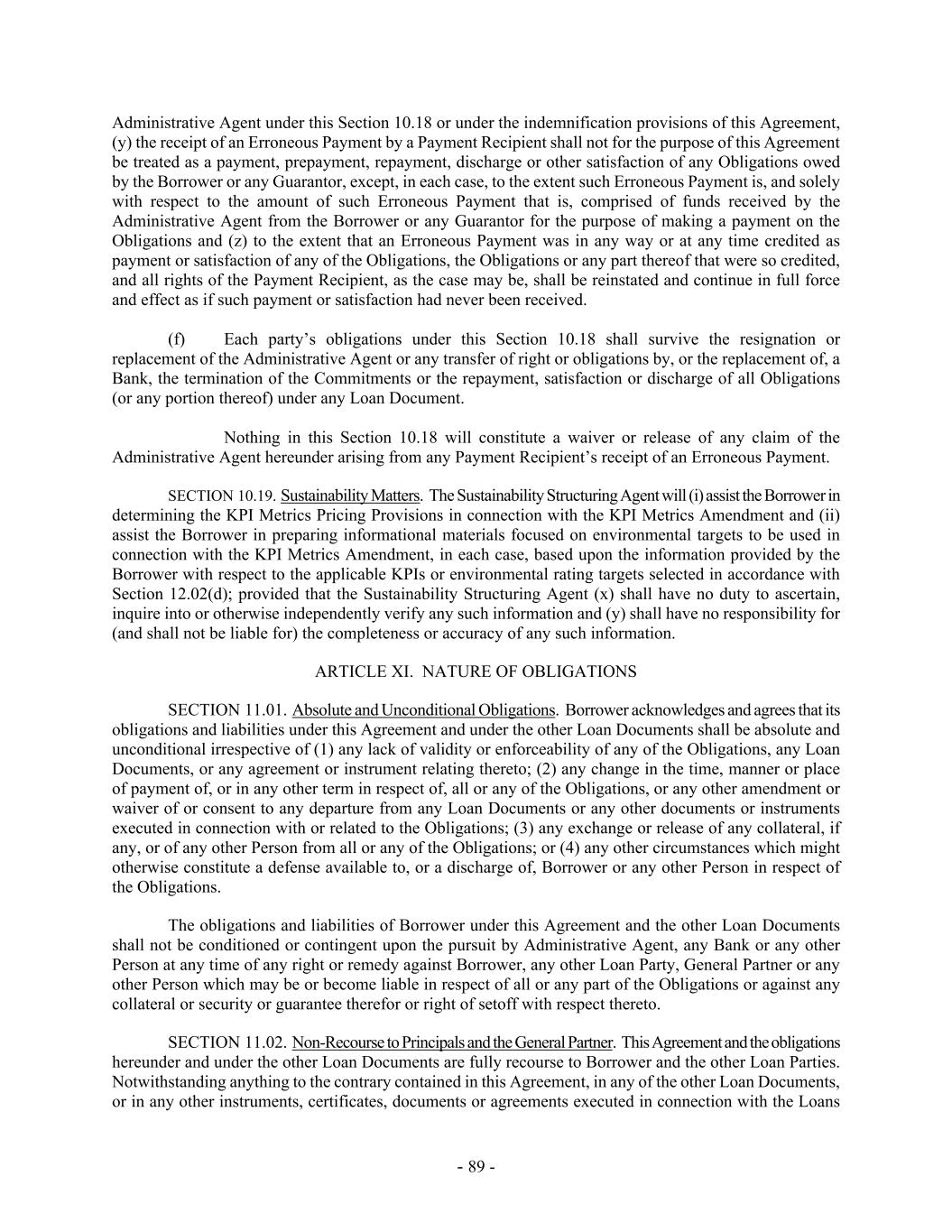 Administrative Agent under this Section 10.18 or under the indemnification provisions of this Agreement, (y) the receipt of an Erroneous Payment by a Payment Recipient shall not for the purpose of this Agreement be treated as a payment, prepayment, repayment, discharge or other satisfaction of any Obligations owed by the Borrower or any Guarantor, except, in each case, to the extent such Erroneous Payment is, and solely with respect to the amount of such Erroneous Payment that is, comprised of funds received by the Administrative Agent from the Borrower or any Guarantor for the purpose of making a payment on the Obligations and (z) to the extent that an Erroneous Payment was in any way or at any time credited as payment or satisfaction of any of the Obligations, the Obligations or any part thereof that were so credited, and all rights of the Payment Recipient, as the case may be, shall be reinstated and continue in full force and effect as if such payment or satisfaction had never been received.

(f) Each party's obligations under this Section 10.18 shall survive the resignation or replacement of the Administrative Agent or any transfer of right or obligations by, or the replacement of, a Bank, the termination of the Commitments or the repayment, satisfaction or discharge of all Obligations (or any portion thereof) under any Loan Document.

Nothing in this Section 10.18 will constitute a waiver or release of any claim of the Administrative Agent hereunder arising from any Payment Recipient's receipt of an Erroneous Payment.

SECTION 10.19. Sustainability Matters. The Sustainability Structuring Agent will (i) assist the Borrower in determining the KPI Metrics Pricing Provisions in connection with the KPI Metrics Amendment and (ii) assist the Borrower in preparing informational materials focused on environmental targets to be used in connection with the KPI Metrics Amendment, in each case, based upon the information provided by the Borrower with respect to the applicable KPIs or environmental rating targets selected in accordance with Section 12.02(d); provided that the Sustainability Structuring Agent (x) shall have no duty to ascertain, inquire into or otherwise independently verify any such information and (y) shall have no responsibility for (and shall not be liable for) the completeness or accuracy of any such information.

ARTICLE XI. NATURE OF OBLIGATIONS

SECTION 11.01. Absolute and Unconditional Obligations. Borrower acknowledges and agrees that its obligations and liabilities under this Agreement and under the other Loan Documents shall be absolute and unconditional irrespective of (1) any lack of validity or enforceability of any of the Obligations, any Loan Documents, or any agreement or instrument relating thereto; (2) any change in the time, manner or place of payment of, or in any other term in respect of, all or any of the Obligations, or any other amendment or waiver of or consent to any departure from any Loan Documents or any other documents or instruments executed in connection with or related to the Obligations; (3) any exchange or release of any collateral, if any, or of any other Person from all or any of the Obligations; or (4) any other circumstances which might otherwise constitute a defense available to, or a discharge of, Borrower or any other Person in respect of the Obligations.

The obligations and liabilities of Borrower under this Agreement and the other Loan Documents shall not be conditioned or contingent upon the pursuit by Administrative Agent, any Bank or any other Person at any time of any right or remedy against Borrower, any other Loan Party, General Partner or any other Person which may be or become liable in respect of all or any part of the Obligations or against any collateral or security or guarantee therefor or right of setoff with respect thereto.

SECTION 11.02. Non-Recourse to Principals and the General Partner. This Agreement and the obligations hereunder and under the other Loan Documents are fully recourse to Borrower and the other Loan Parties. Notwithstanding anything to the contrary contained in this Agreement, in any of the other Loan Documents, or in any other instruments, certificates, documents or agreements executed in connection with the Loans

- 89 -